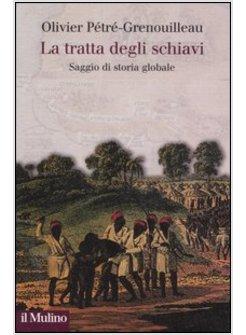 Olivier Pétré-Grenouilleau
La tratta degli schiavi
Saggio di storia globale

il Mulino